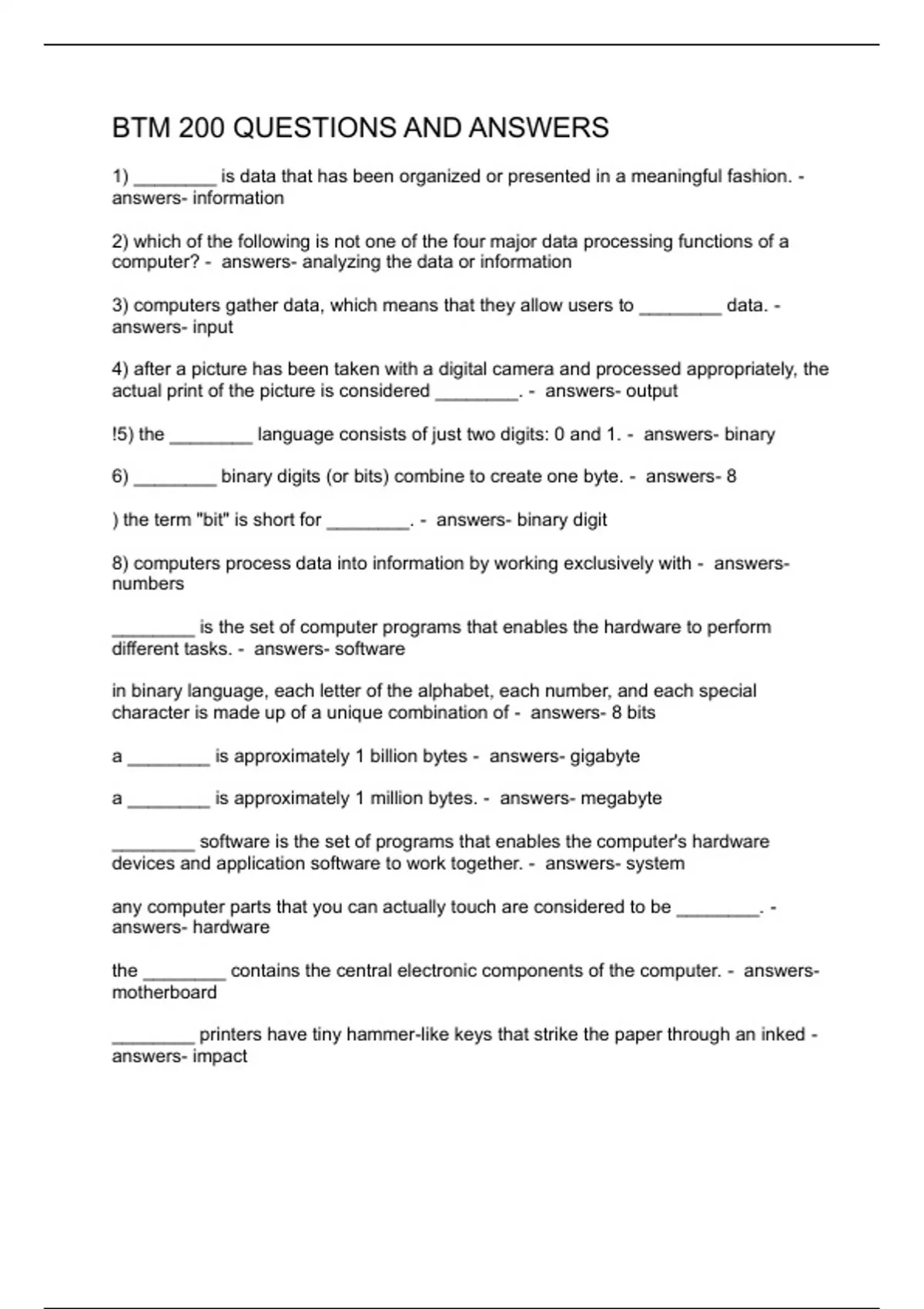 BTM 200 QUESTIONS AND ANSWERS

1) ________ is data that has been organized or presented in a meaningful fashion. - answers- information

2) which of the following is not one of the four major data processing functions of a computer? - answers- analyzing the data or information

3) computers gather data, which means that they allow users to ________ data. - answers- input

4) after a picture has been taken with a digital camera and processed appropriately, the actual print of the picture is considered ________. - answers- output

!5) the ________ language consists of just two digits: 0 and 1. - answers- binary

6) ________ binary digits (or bits) combine to create one byte. - answers- 8

) the term "bit" is short for ________. - answers- binary digit

8) computers process data into information by working exclusively with - answers- numbers

________ is the set of computer programs that enables the hardware to perform different tasks. - answers- software

in binary language, each letter of the alphabet, each number, and each special character is made up of a unique combination of - answers- 8 bits

a ________ is approximately 1 billion bytes - answers- gigabyte

a ________ is approximately 1 million bytes. - answers- megabyte

________ software is the set of programs that enables the computer's hardware devices and application software to work together. - answers- system

any computer parts that you can actually touch are considered to be ________. - answers- hardware

the ________ contains the central electronic components of the computer. - answers- motherboard

________ printers have tiny hammer-like keys that strike the paper through an inked - answers- impact